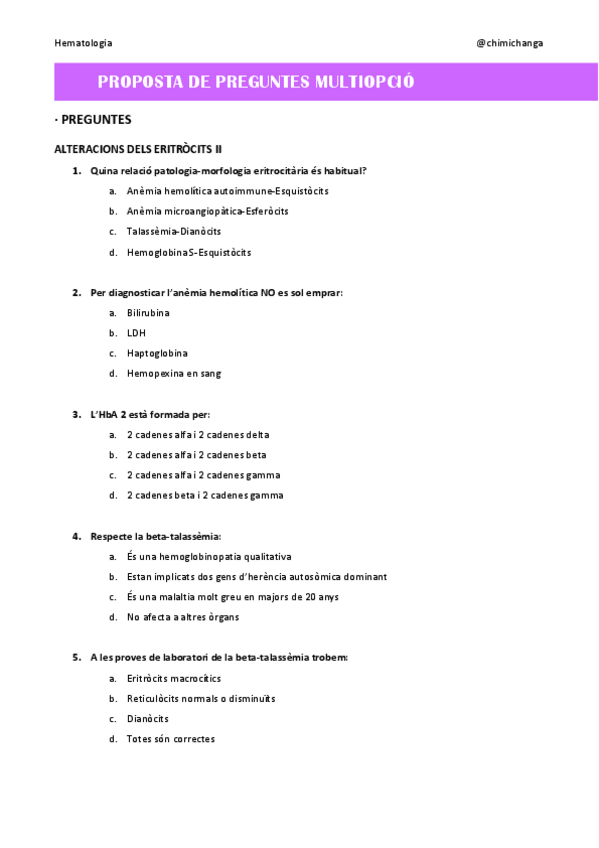 Hematologia @chimichanga

PROPOSTA DE PREGUNTES MULTIOPCIÓ

· PREGUNTES

ALTERACIONS DELS ERITRÒCITS II

1. Quina relació patologia-morfologia eritrocitària és habitual?
a. Anèmia hemolítica autoimmune-Esquistòcits
b. Anèmia microangiopàtica-Esferòcits
c. Talassèmia-Dianòcits
d. Hemoglobina S-Esquistòcits

2. Per diagnosticar l'anèmia hemolítica NO es sol emprar:
a. Bilirubina
b. LDH
c. Haptoglobina
d. Hemopexina en sang

3. L'HbA 2 està formada per:
a. 2 cadenes alfa i 2 cadenes delta
b. 2 cadenes alfa i 2 cadenes beta
c. 2 cadenes alfa i 2 cadenes gamma
d. 2 cadenes beta i 2 cadenes gamma

4. Respecte la beta-talassèmia:
a. És una hemoglobinopatia qualitativa
b. Estan implicats dos gens d'herència autosòmica dominant
c. És una malaltia molt greu en majors de 20 anys
d. No afecta a altres òrgans

5. A les proves de laboratori de la beta-talassèmia trobem:
a. Eritròcits macrocítics
b. Reticulòcits normals o disminuïts
c. Dianòcits
d. Totes són correctes